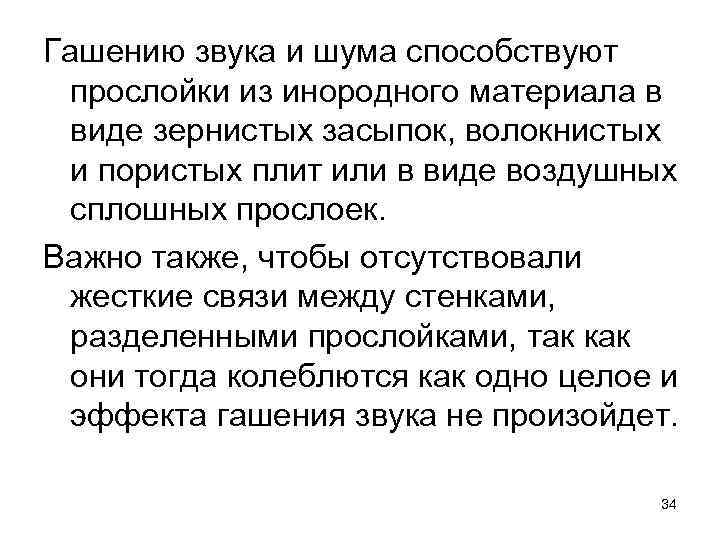 Гашению звука и шума способствуют прослойки из инородного материала в виде зернистых засыпок, волокнистых и пористых плит или в виде воздушных сплошных прослоек.

Важно также, чтобы отсутствовали жесткие связи между стенками, разделенными прослойками, так как они тогда колеблются как одно целое и эффекта гашения звука не произойдет.

34